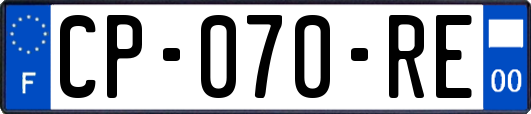 F
CP-070-RE
00